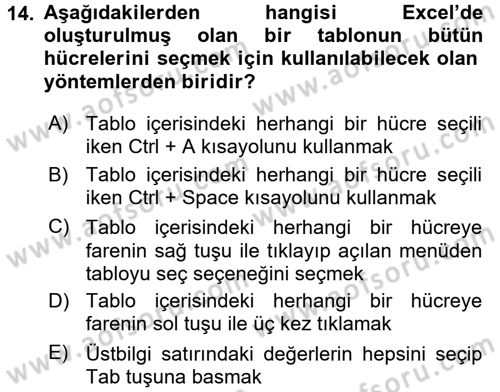 14. Aşağıdakilerden hangisi Excel'de oluşturulmuş olan bir tablonun bütün hücrelerini seçmek için kullanılabilecek olan yöntemlerden biridir?

A) Tablo içerisindeki herhangi bir hücre seçili iken Ctrl + A kısayolunu kullanmak

B) Tablo içerisindeki herhangi bir hücre seçili iken Ctrl + Space kısayolunu kullanmak

C) Tablo içerisindeki herhangi bir hücreye farenin sağ tuşu ile tıklayıp açılan menüden tabloyu seç seçeneğini seçmek

D) Tablo içerisindeki herhangi bir hücreye farenin sol tuşu ile üç kez tıklamak

E) Üstbilgi satırındaki değerlerin hepsini seçip Tab tuşuna basmak

www.aofsoru.com